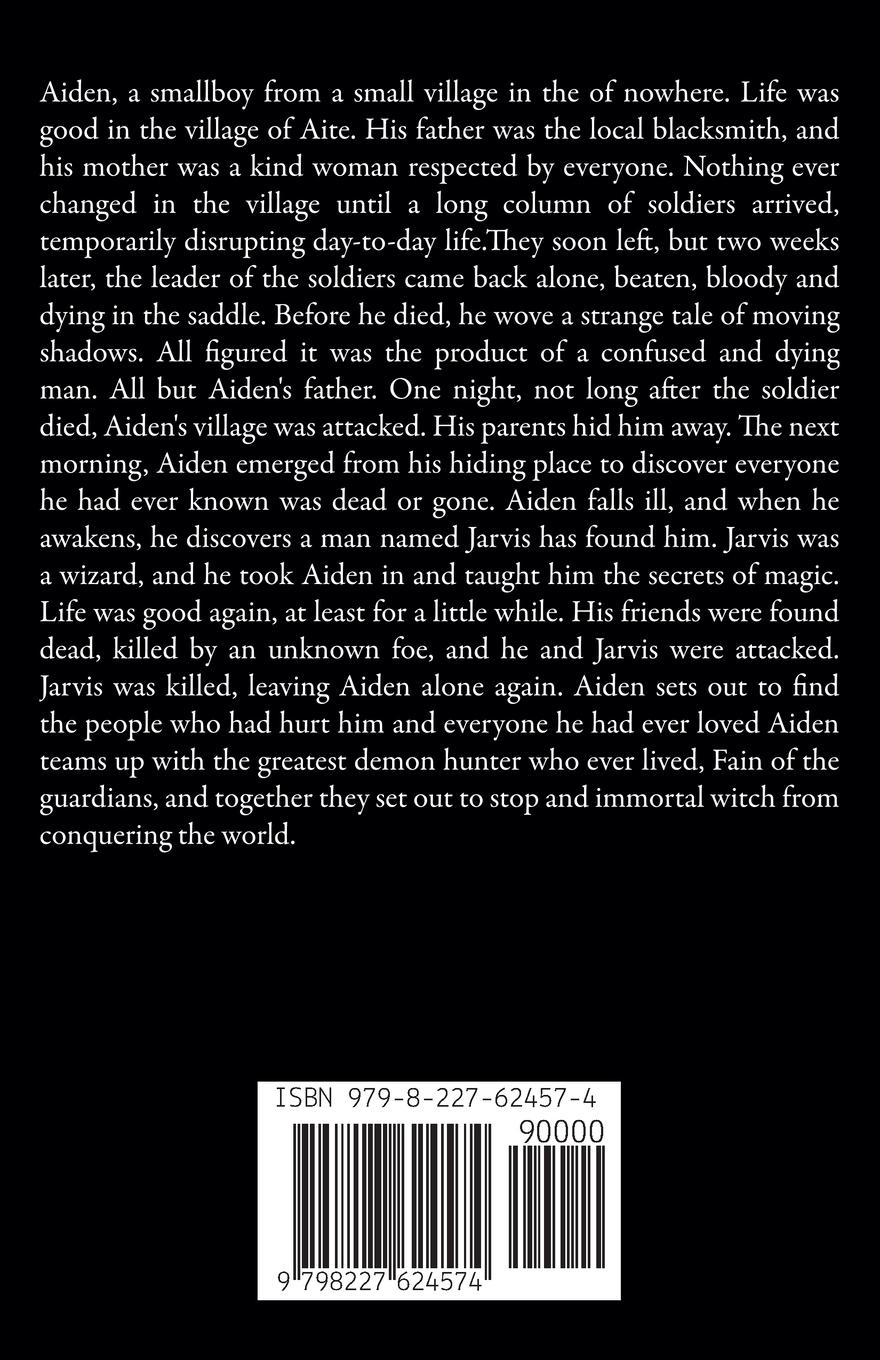 Aiden, a smallboy from a small village in the of nowhere. Life was good in the village of Aite. His father was the local blacksmith, and his mother was a kind woman respected by everyone. Nothing ever changed in the village until a long column of soldiers arrived, temporarily disrupting day-to-day life.They soon left, but two weeks later, the leader of the soldiers came back alone, beaten, bloody and dying in the saddle. Before he died, he wove a strange tale of moving shadows. All figured it was the product of a confused and dying man. All but Aiden's father. One night, not long after the soldier died, Aiden's village was attacked. His parents hid him away. The next morning, Aiden emerged from his hiding place to discover everyone he had ever known was dead or gone. Aiden falls ill, and when he awakens, he discovers a man named Jarvis has found him. Jarvis was a wizard, and he took Aiden in and taught him the secrets of magic. Life was good again, at least for a little while. His friends were found dead, killed by an unknown foe, and he and Jarvis were attacked. Jarvis was killed, leaving Aiden alone again. Aiden sets out to find the people who had hurt him and everyone he had ever loved Aiden teams up with the greatest demon hunter who ever lived, Fain of the guardians, and together they set out to stop and immortal witch from conquering the world.

ISBN 979-8-227-62457-4
90000
9 798227 624574